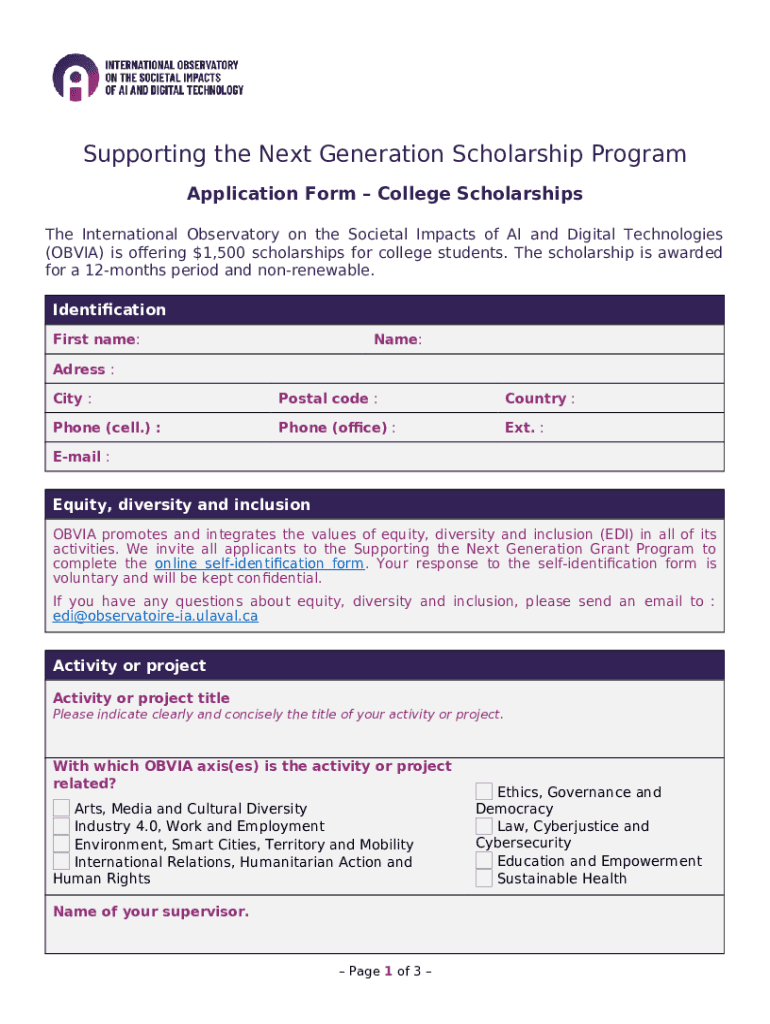 INTERNATIONAL OBSERVATORY ON THE SOCIETAL IMPACTS OF AI AND DIGITAL TECHNOLOGY

Supporting the Next Generation Scholarship Program

Application Form – College Scholarships

The International Observatory on the Societal Impacts of AI and Digital Technologies (OBVIA) is offering $1,500 scholarships for college students. The scholarship is awarded for a 12-months period and non-renewable.

Identification

First name:

Name:

Adress :

City :

Postal code :

Country :

Phone (cell.) :

Phone (office) :

Ext. :

E-mail :

Equity, diversity and inclusion

OBVIA promotes and integrates the values of equity, diversity and inclusion (EDI) in all of its activities. We invite all applicants to the Supporting the Next Generation Grant Program to complete the online self-identification form. Your response to the self-identification form is voluntary and will be kept confidential.

If you have any questions about equity, diversity and inclusion, please send an email to : edi@observatoire-ia.ulaval.ca

Activity or project

Activity or project title
Please indicate clearly and concisely the title of your activity or project.

With which OBVIA axis(es) is the activity or project related?

Arts, Media and Cultural Diversity
Industry 4.0, Work and Employment
Environment, Smart Cities, Territory and Mobility
International Relations, Humanitarian Action and Human Rights

Ethics, Governance and Democracy
Law, Cyberjustice and Cybersecurity
Education and Empowerment
Sustainable Health

Name of your supervisor.

– Page 1 of 3 –